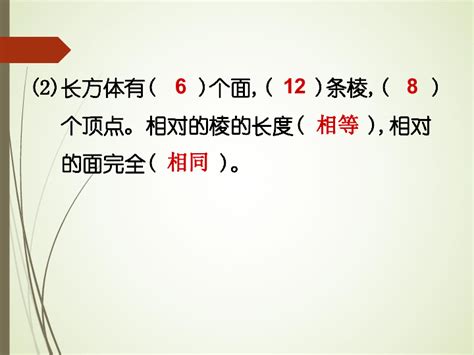 ⑵长方体有（ 6 ）个面，（ 12 ）条棱，（ 8 ）个顶点。相对的棱的长度（ 相等 ），相对的面完全（ 相同 ）。